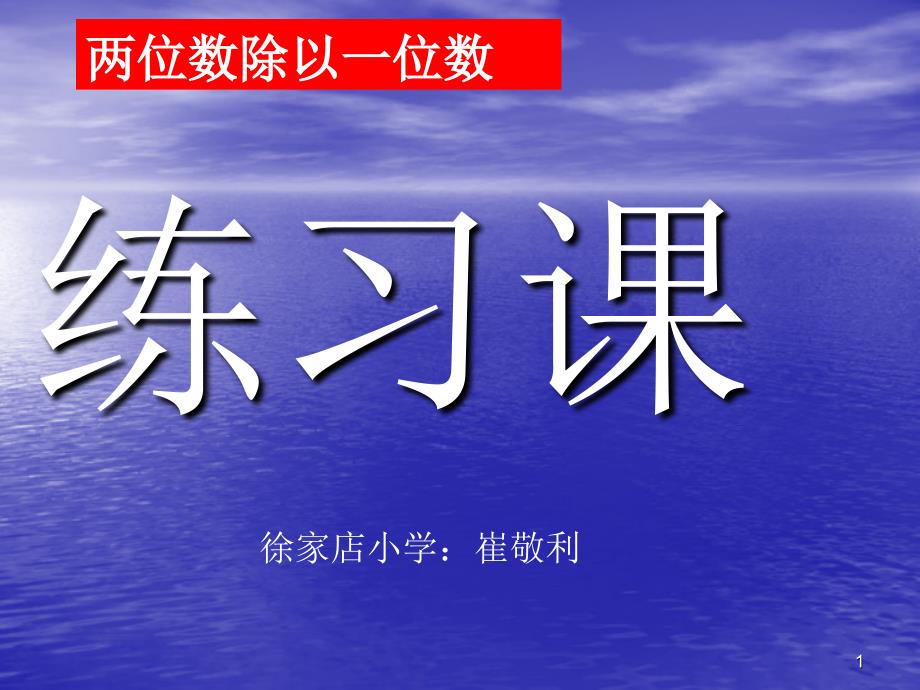 两位数除以一位数

练习课

徐家店小学：崔敬利

1